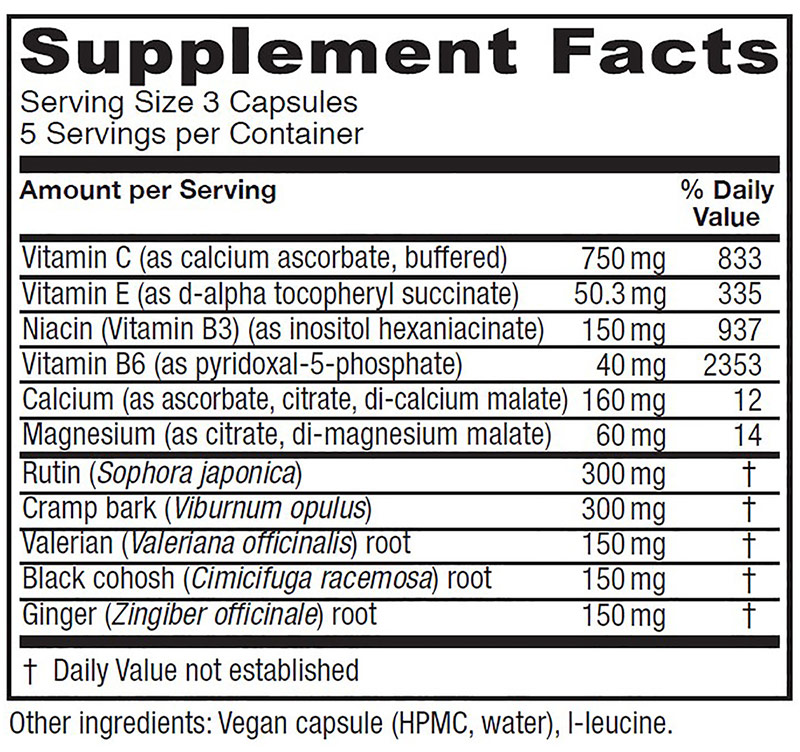 Supplement Facts
Serving Size 3 Capsules
5 Servings per Container

| Amount per Serving | | % Daily Value |
|---|---|---|
| Vitamin C (as calcium ascorbate, buffered) | 750 mg | 833 |
| Vitamin E (as d-alpha tocopheryl succinate) | 50.3 mg | 335 |
| Niacin (Vitamin B3) (as inositol hexaniacinate) | 150 mg | 937 |
| Vitamin B6 (as pyridoxal-5-phosphate) | 40 mg | 2353 |
| Calcium (as ascorbate, citrate, di-calcium malate) | 160 mg | 12 |
| Magnesium (as citrate, di-magnesium malate) | 60 mg | 14 |
| Rutin (Sophora japonica) | 300 mg | † |
| Cramp bark (Viburnum opulus) | 300 mg | † |
| Valerian (Valeriana officinalis) root | 150 mg | † |
| Black cohosh (Cimicifuga racemosa) root | 150 mg | † |
| Ginger (Zingiber officinale) root | 150 mg | † |

† Daily Value not established

Other ingredients: Vegan capsule (HPMC, water), l-leucine.